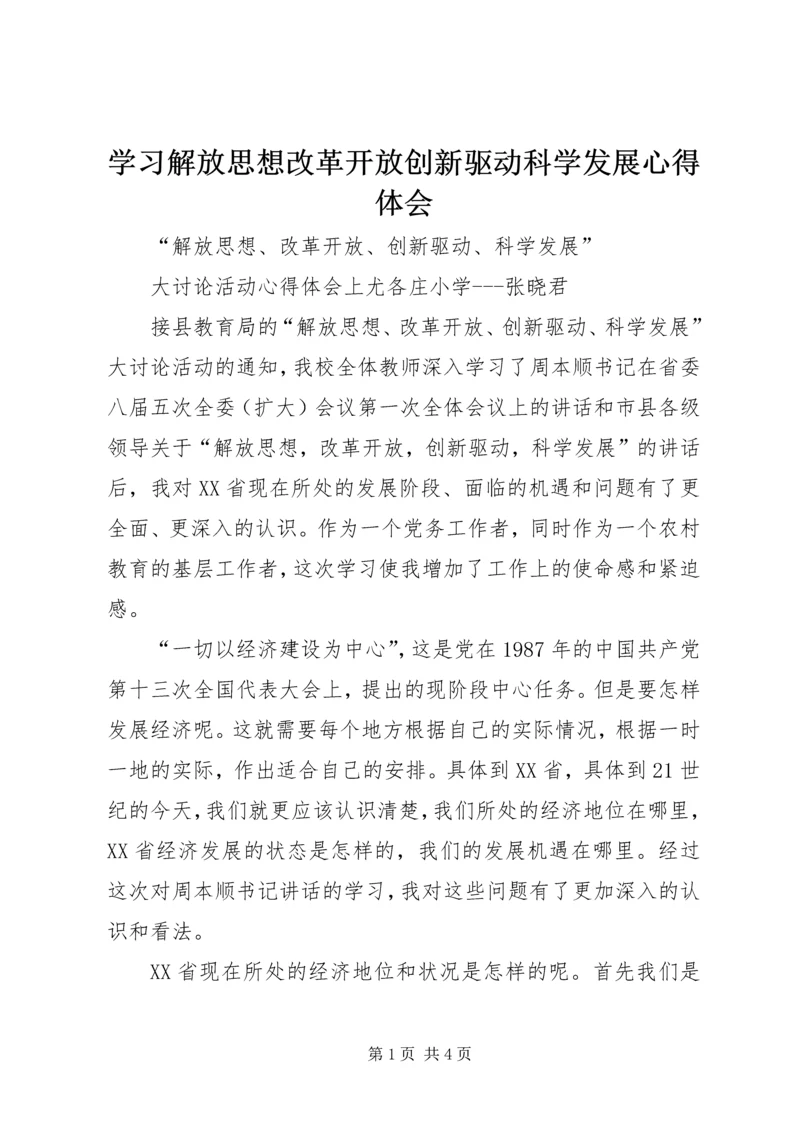 学习解放思想改革开放创新驱动科学发展心得体会

“解放思想、改革开放、创新驱动、科学发展”

大讨论活动心得体会上尤各庄小学---张晓君

接县教育局的“解放思想、改革开放、创新驱动、科学发展”大讨论活动的通知，我校全体教师深入学习了周本顺书记在省委八届五次全委（扩大）会议第一次全体会议上的讲话和市县各级领导关于“解放思想，改革开放，创新驱动，科学发展”的讲话后，我对XX省现在所处的发展阶段、面临的机遇和问题有了更全面、更深入的认识。作为一个党务工作者，同时作为一个农村教育的基层工作者，这次学习使我增加了工作上的使命感和紧迫感。

“一切以经济建设为中心”，这是党在1987年的中国共产党第十三次全国代表大会上，提出的现阶段中心任务。但是要怎样发展经济呢。这就需要每个地方根据自己的实际情况，根据一时一地的实际，作出适合自己的安排。具体到XX省，具体到21世纪的今天，我们就更应该认识清楚，我们所处的经济地位在哪里，XX省经济发展的状态是怎样的，我们的发展机遇在哪里。经过这次对周本顺书记讲话的学习，我对这些问题有了更加深入的认识和看法。

XX省现在所处的经济地位和状况是怎样的呢。首先我们是

第1页 共4页